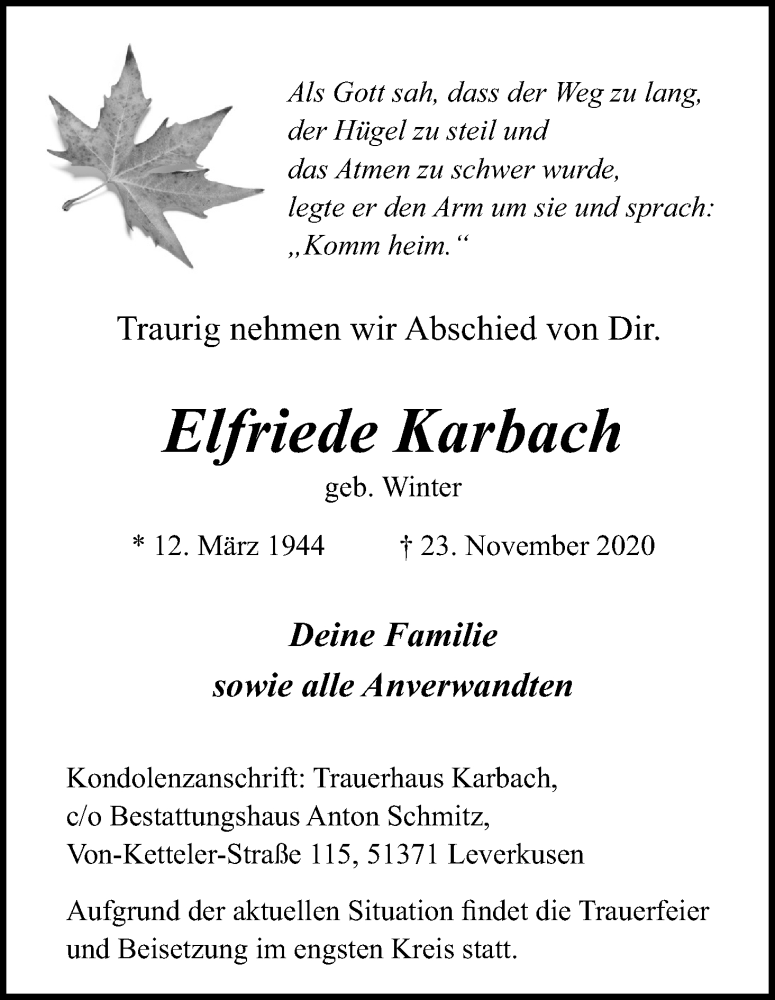 Als Gott sah, dass der Weg zu lang,
der Hügel zu steil und
das Atmen zu schwer wurde,
legte er den Arm um sie und sprach:
„Komm heim.“

Traurig nehmen wir Abschied von Dir.

Elfriede Karbach

geb. Winter

* 12. März 1944 † 23. November 2020

Deine Familie
sowie alle Anverwandten

Kondolenzanschrift: Trauerhaus Karbach,
c/o Bestattungshaus Anton Schmitz,
Von-Ketteler-Straße 115, 51371 Leverkusen

Aufgrund der aktuellen Situation findet die Trauerfeier und Beisetzung im engsten Kreis statt.